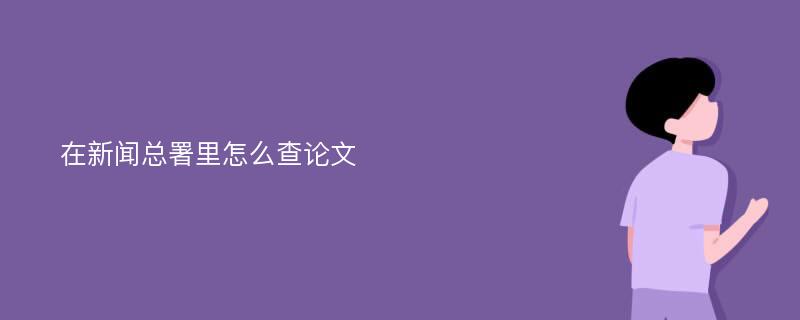 在新闻总署里怎么查论文